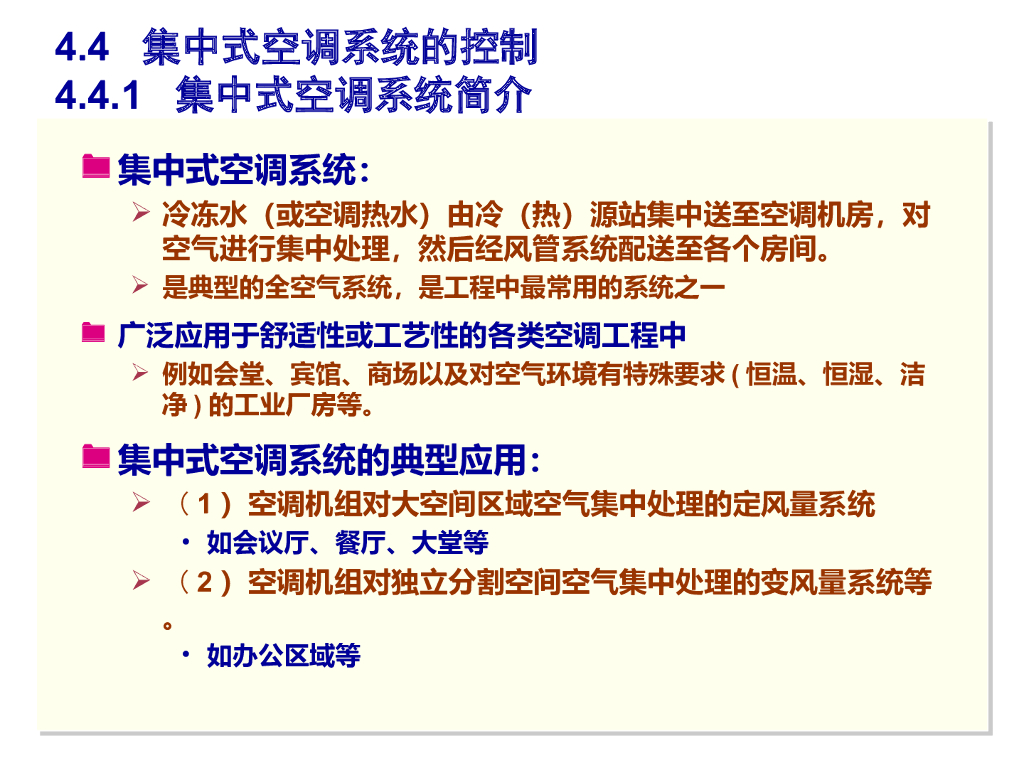 4.4 集中式空调系统的控制
4.4.1 集中式空调系统简介

集中式空调系统：

➢ 冷冻水（或空调热水）由冷（热）源站集中送至空调机房，对空气进行集中处理，然后经风管系统配送至各个房间。

➢ 是典型的全空气系统，是工程中最常用的系统之一

广泛应用于舒适性或工艺性的各类空调工程中

➢ 例如会堂、宾馆、商场以及对空气环境有特殊要求(恒温、恒湿、洁净)的工业厂房等。

集中式空调系统的典型应用：

➢ （1）空调机组对大空间区域空气集中处理的定风量系统

• 如会议厅、餐厅、大堂等

➢ （2）空调机组对独立分割空间空气集中处理的变风量系统等。

• 如办公区域等